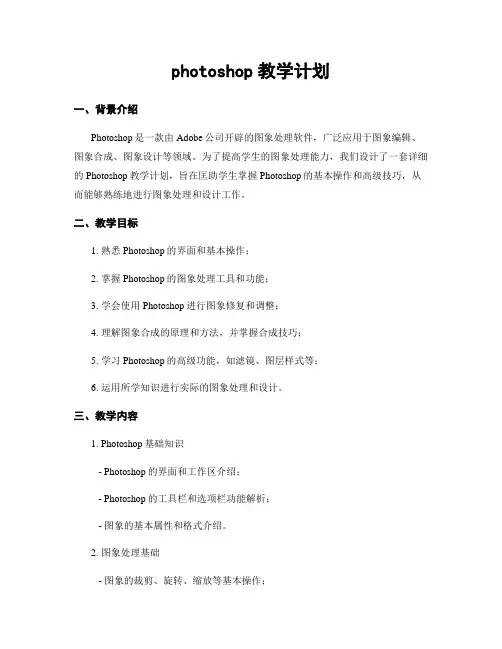 photoshop 教学计划

一、背景介绍

Photoshop 是一款由 Adobe 公司开辟的图象处理软件，广泛应用于图象编辑、图象合成、图象设计等领域。为了提高学生的图象处理能力，我们设计了一套详细的 Photoshop 教学计划，旨在匡助学生掌握 Photoshop 的基本操作和高级技巧，从而能够熟练地进行图象处理和设计工作。

二、教学目标

1. 熟悉 Photoshop 的界面和基本操作；

2. 掌握 Photoshop 的图象处理工具和功能；

3. 学会使用 Photoshop 进行图象修复和调整；

4. 理解图象合成的原理和方法，并掌握合成技巧；

5. 学习 Photoshop 的高级功能，如滤镜、图层样式等；

6. 运用所学知识进行实际的图象处理和设计。

三、教学内容

1. Photoshop 基础知识

- Photoshop 的界面和工作区介绍；

- Photoshop 的工具栏和选项栏功能解析；

- 图象的基本属性和格式介绍。

2. 图象处理基础

- 图象的裁剪、旋转、缩放等基本操作；